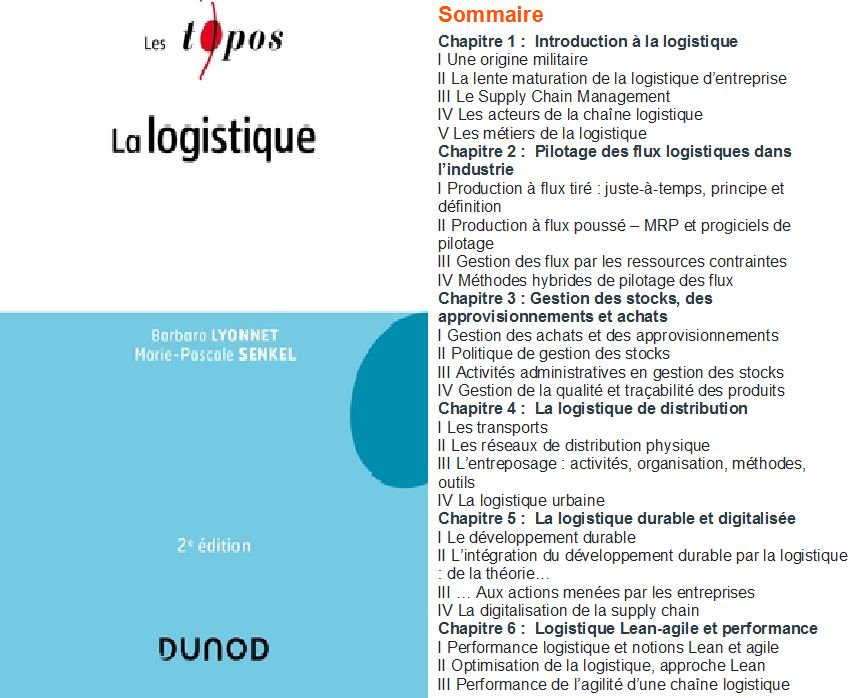 Les topos

La logistique

Barbara LYONNET
Marie-Pascale SENKEL

2e édition

DUNOD

Sommaire

Chapitre 1 : Introduction à la logistique
I Une origine militaire
II La lente maturation de la logistique d'entreprise
III Le Supply Chain Management
IV Les acteurs de la chaîne logistique
V Les métiers de la logistique
Chapitre 2 : Pilotage des flux logistiques dans l'industrie
I Production à flux tiré : juste-à-temps, principe et définition
II Production à flux poussé – MRP et progiciels de pilotage
III Gestion des flux par les ressources contraintes
IV Méthodes hybrides de pilotage des flux
Chapitre 3 : Gestion des stocks, des approvisionnements et achats
I Gestion des achats et des approvisionnements
II Politique de gestion des stocks
III Activités administratives en gestion des stocks
IV Gestion de la qualité et traçabilité des produits
Chapitre 4 : La logistique de distribution
I Les transports
II Les réseaux de distribution physique
III L'entreposage : activités, organisation, méthodes, outils
IV La logistique urbaine
Chapitre 5 : La logistique durable et digitalisée
I Le développement durable
II L'intégration du développement durable par la logistique : de la théorie…
III … Aux actions menées par les entreprises
IV La digitalisation de la supply chain
Chapitre 6 : Logistique Lean-agile et performance
I Performance logistique et notions Lean et agile
II Optimisation de la logistique, approche Lean
III Performance de l'agilité d'une chaîne logistique